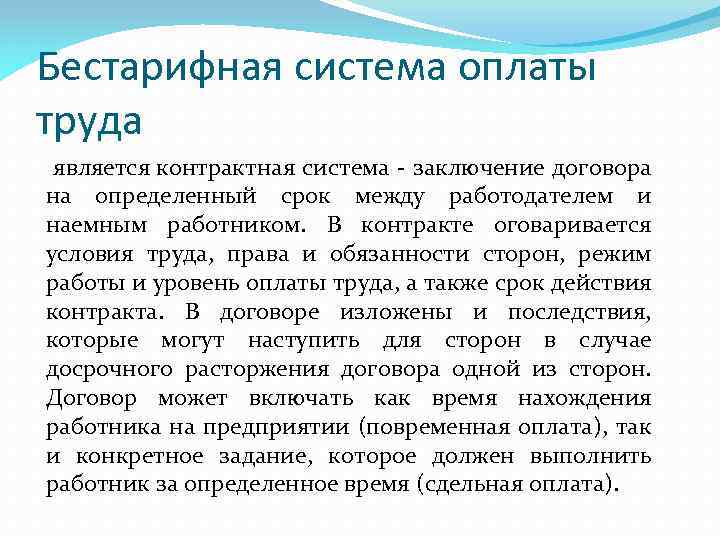 Бестарифная система оплаты труда

является контрактная система - заключение договора на определенный срок между работодателем и наемным работником. В контракте оговаривается условия труда, права и обязанности сторон, режим работы и уровень оплаты труда, а также срок действия контракта. В договоре изложены и последствия, которые могут наступить для сторон в случае досрочного расторжения договора одной из сторон. Договор может включать как время нахождения работника на предприятии (повременная оплата), так и конкретное задание, которое должен выполнить работник за определенное время (сдельная оплата).